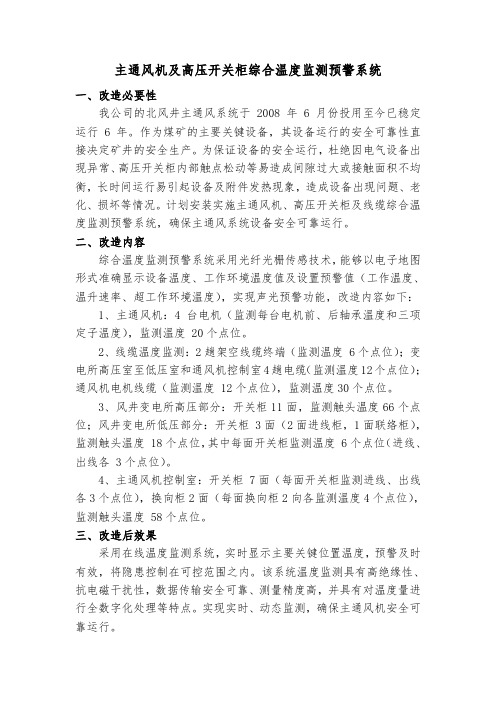 主通风机及高压开关柜综合温度监测预警系统

一、改造必要性

我公司的北风井主通风系统于 2008 年 6 月份投用至今已稳定运行 6 年。作为煤矿的主要关键设备，其设备运行的安全可靠性直接决定矿井的安全生产。为保证设备的安全运行，杜绝因电气设备出现异常、高压开关柜内部触点松动等易造成间隙过大或接触面积不均衡，长时间运行易引起设备及附件发热现象，造成设备出现问题、老化、损坏等情况。计划安装实施主通风机、高压开关柜及线缆综合温度监测预警系统，确保主通风系统设备安全可靠运行。

二、改造内容

综合温度监测预警系统采用光纤光栅传感技术，能够以电子地图形式准确显示设备温度、工作环境温度值及设置预警值（工作温度、温升速率、超工作环境温度），实现声光预警功能，改造内容如下：

1、主通风机：4 台电机（监测每台电机前、后轴承温度和三项定子温度），监测温度 20 个点位。

2、线缆温度监测：2 趟架空线缆终端（监测温度 6 个点位）；变电所高压室至低压室和通风机控制室 4 趟电缆（监测温度 12 个点位）；通风机电机线缆（监测温度 12 个点位），监测温度 30 个点位。

3、风井变电所高压部分：开关柜 11 面，监测触头温度 66 个点位；风井变电所低压部分：开关柜 3 面（2 面进线柜，1 面联络柜），监测触头温度 18 个点位，其中每面开关柜监测温度 6 个点位（进线、出线各 3 个点位）。

4、主通风机控制室：开关柜 7 面（每面开关柜监测进线、出线各 3 个点位），换向柜 2 面（每面换向柜 2 向各监测温度 4 个点位），监测触头温度 58 个点位。

三、改造后效果

采用在线温度监测系统，实时显示主要关键位置温度，预警及时有效，将隐患控制在可控范围之内。该系统温度监测具有高绝缘性、抗电磁干扰性，数据传输安全可靠、测量精度高，并具有对温度量进行全数字化处理等特点。实现实时、动态监测，确保主通风机安全可靠运行。